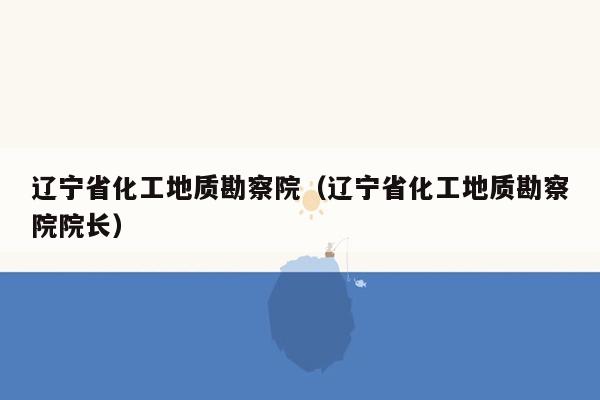 辽宁省化工地质勘察院（辽宁省化工地质勘察院院长）